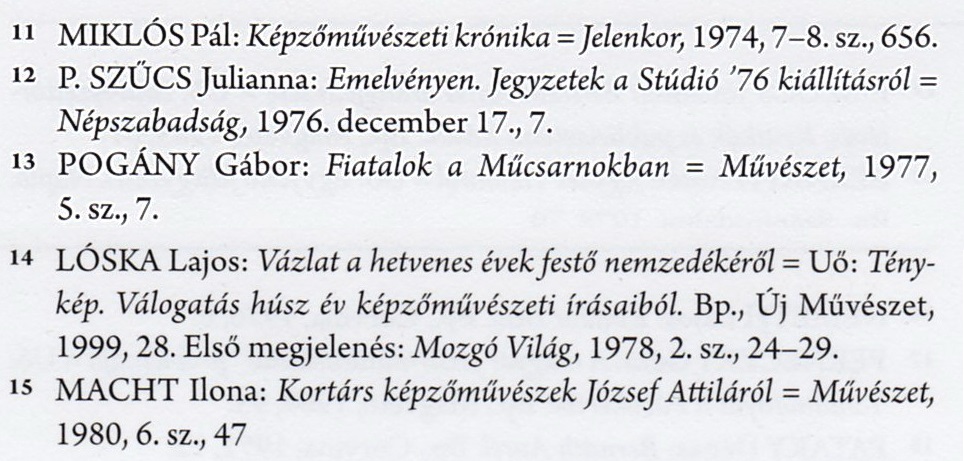 11 MIKLÓS Pál: Képzőművészeti krónika = Jelenkor, 1974, 7–8. sz., 656.

12 P. SZŰCS Julianna: Emelvényen. Jegyzetek a Stúdió '76 kiállításról = Népszabadság, 1976. december 17., 7.

13 POGÁNY Gábor: Fiatalok a Műcsarnokban = Művészet, 1977, 5. sz., 7.

14 LÓSKA Lajos: Vázlat a hetvenes évek festő nemzedékéről = Uő: Ténykép. Válogatás húsz év képzőművészeti írásaiból. Bp., Új Művészet, 1999, 28. Első megjelenés: Mozgó Világ, 1978, 2. sz., 24–29.

15 MACHT Ilona: Kortárs képzőművészek József Attiláról = Művészet, 1980, 6. sz., 47